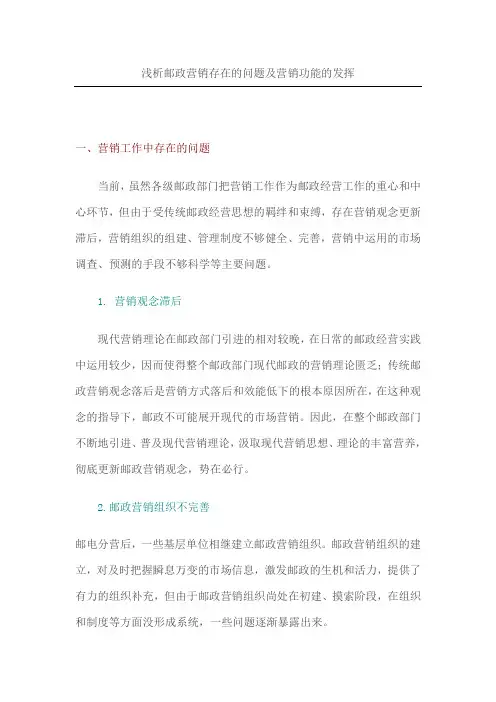 浅析邮政营销存在的问题及营销功能的发挥

一、营销工作中存在的问题

当前，虽然各级邮政部门把营销工作作为邮政经营工作的重心和中心环节，但由于受传统邮政经营思想的羁绊和束缚，存在营销观念更新滞后，营销组织的组建、管理制度不够健全、完善，营销中运用的市场调查、预测的手段不够科学等主要问题。

1. 营销观念滞后

现代营销理论在邮政部门引进的相对较晚，在日常的邮政经营实践中运用较少，因而使得整个邮政部门现代邮政的营销理论匮乏；传统邮政营销观念落后是营销方式落后和效能低下的根本原因所在，在这种观念的指导下，邮政不可能展开现代的市场营销。因此，在整个邮政部门不断地引进、普及现代营销理论，汲取现代营销思想、理论的丰富营养，彻底更新邮政营销观念，势在必行。

2. 邮政营销组织不完善

邮电分营后，一些基层单位相继建立邮政营销组织。邮政营销组织的建立，对及时把握瞬息万变的市场信息，激发邮政的生机和活力，提供了有力的组织补充，但由于邮政营销组织尚处在初建、摸索阶段，在组织和制度等方面没形成系统，一些问题逐渐暴露出来。